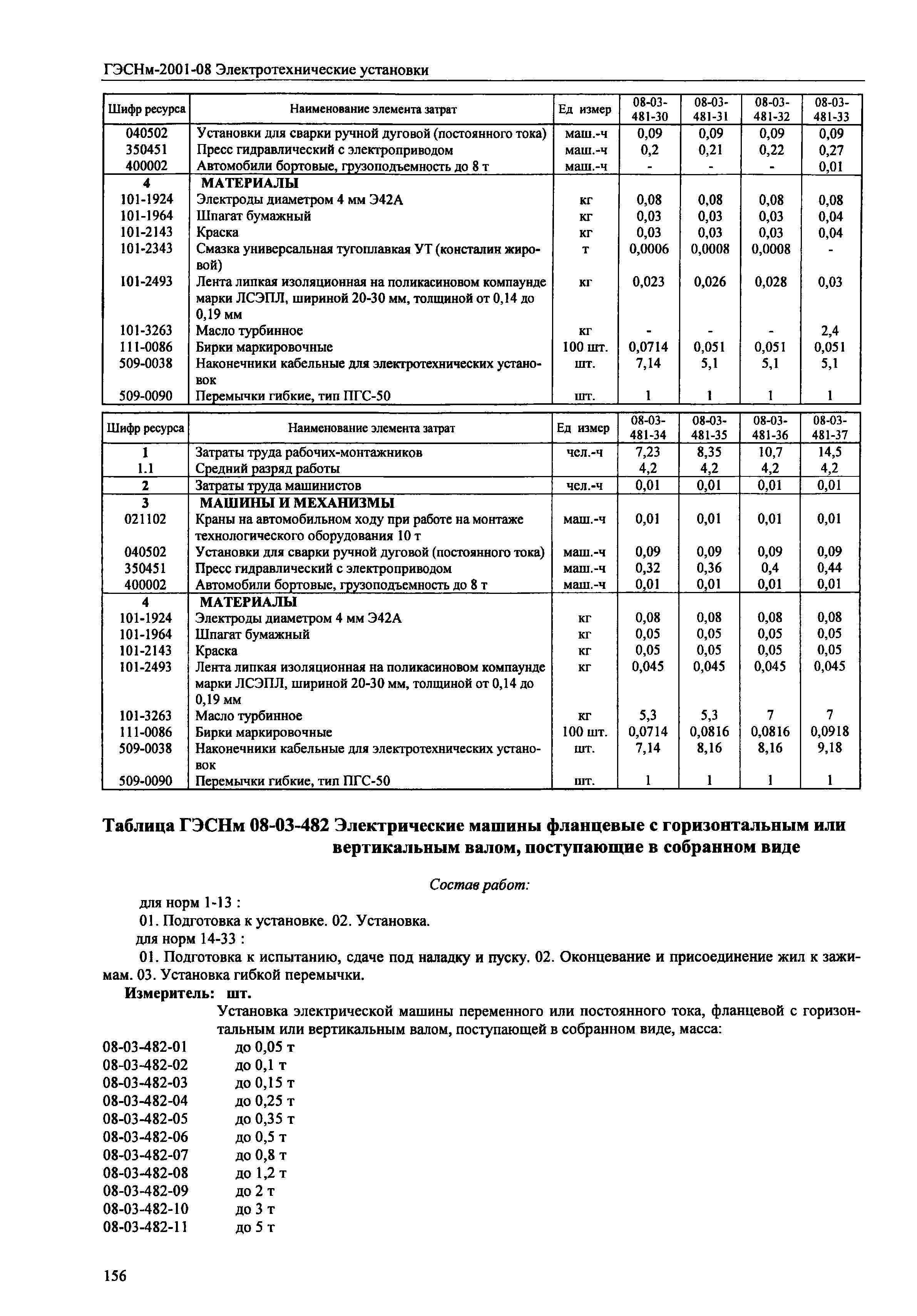 ГЭСНм-2001-08 Электротехнические установки

| Шифр ресурса | Наименование элемента затрат | Ед измер | 08-03-481-30 | 08-03-481-31 | 08-03-481-32 | 08-03-481-33 |
|---|---|---|---|---|---|---|
| 040502 | Установки для сварки ручной дуговой (постоянного тока) | маш.-ч | 0,09 | 0,09 | 0,09 | 0,09 |
| 350451 | Пресс гидравлический с электроприводом | маш.-ч | 0,2 | 0,21 | 0,22 | 0,27 |
| 400002 | Автомобили бортовые, грузоподъемность до 8 т | маш.-ч | - | - | - | 0,01 |
| 4 | МАТЕРИАЛЫ | | | | | |
| 101-1924 | Электроды диаметром 4 мм Э42А | кг | 0,08 | 0,08 | 0,08 | 0,08 |
| 101-1964 | Шпагат бумажный | кг | 0,03 | 0,03 | 0,03 | 0,04 |
| 101-2143 | Краска | кг | 0,03 | 0,03 | 0,03 | 0,04 |
| 101-2343 | Смазка универсальная тугоплавкая УТ (консталин жировой) | т | 0,0006 | 0,0008 | 0,0008 | - |
| 101-2493 | Лента липкая изоляционная на поликасиновом компаунде марки ЛСЭПЛ, шириной 20-30 мм, толщиной от 0,14 до 0,19 мм | кг | 0,023 | 0,026 | 0,028 | 0,03 |
| 101-3263 | Масло турбинное | кг | - | - | - | 2,4 |
| 111-0086 | Бирки маркировочные | 100 шт. | 0,0714 | 0,051 | 0,051 | 0,051 |
| 509-0038 | Наконечники кабельные для электротехнических установок | шт. | 7,14 | 5,1 | 5,1 | 5,1 |
| 509-0090 | Перемычки гибкие, тип ПГС-50 | шт. | 1 | 1 | 1 | 1 |

| Шифр ресурса | Наименование элемента затрат | Ед измер | 08-03-481-34 | 08-03-481-35 | 08-03-481-36 | 08-03-481-37 |
|---|---|---|---|---|---|---|
| 1 | Затраты труда рабочих-монтажников | чел.-ч | 7,23 | 8,35 | 10,7 | 14,5 |
| 1.1 | Средний разряд работы | | 4,2 | 4,2 | 4,2 | 4,2 |
| 2 | Затраты труда машинистов | чел.-ч | 0,01 | 0,01 | 0,01 | 0,01 |
| 3 | МАШИНЫ И МЕХАНИЗМЫ | | | | | |
| 021102 | Краны на автомобильном ходу при работе на монтаже технологического оборудования 10 т | маш.-ч | 0,01 | 0,01 | 0,01 | 0,01 |
| 040502 | Установки для сварки ручной дуговой (постоянного тока) | маш.-ч | 0,09 | 0,09 | 0,09 | 0,09 |
| 350451 | Пресс гидравлический с электроприводом | маш.-ч | 0,32 | 0,36 | 0,4 | 0,44 |
| 400002 | Автомобили бортовые, грузоподъемность до 8 т | маш.-ч | 0,01 | 0,01 | 0,01 | 0,01 |
| 4 | МАТЕРИАЛЫ | | | | | |
| 101-1924 | Электроды диаметром 4 мм Э42А | кг | 0,08 | 0,08 | 0,08 | 0,08 |
| 101-1964 | Шпагат бумажный | кг | 0,05 | 0,05 | 0,05 | 0,05 |
| 101-2143 | Краска | кг | 0,05 | 0,05 | 0,05 | 0,05 |
| 101-2493 | Лента липкая изоляционная на поликасиновом компаунде марки ЛСЭПЛ, шириной 20-30 мм, толщиной от 0,14 до 0,19 мм | кг | 0,045 | 0,045 | 0,045 | 0,045 |
| 101-3263 | Масло турбинное | кг | 5,3 | 5,3 | 7 | 7 |
| 111-0086 | Бирки маркировочные | 100 шт. | 0,0714 | 0,0816 | 0,0816 | 0,0918 |
| 509-0038 | Наконечники кабельные для электротехнических установок | шт. | 7,14 | 8,16 | 8,16 | 9,18 |
| 509-0090 | Перемычки гибкие, тип ПГС-50 | шт. | 1 | 1 | 1 | 1 |

Таблица ГЭСНм 08-03-482 Электрические машины фланцевые с горизонтальным или вертикальным валом, поступающие в собранном виде

Состав работ:

для норм 1-13 :

01. Подготовка к установке. 02. Установка.

для норм 14-33 :

01. Подготовка к испытанию, сдаче под наладку и пуску. 02. Оконцевание и присоединение жил к зажимам. 03. Установка гибкой перемычки.

Измеритель: шт.

Установка электрической машины переменного или постоянного тока, фланцевой с горизонтальным или вертикальным валом, поступающей в собранном виде, масса:

08-03-482-01 до 0,05 т
08-03-482-02 до 0,1 т
08-03-482-03 до 0,15 т
08-03-482-04 до 0,25 т
08-03-482-05 до 0,35 т
08-03-482-06 до 0,5 т
08-03-482-07 до 0,8 т
08-03-482-08 до 1,2 т
08-03-482-09 до 2 т
08-03-482-10 до 3 т
08-03-482-11 до 5 т

156